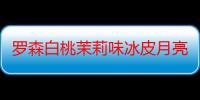 罗森白桃茉莉味冰皮月亮